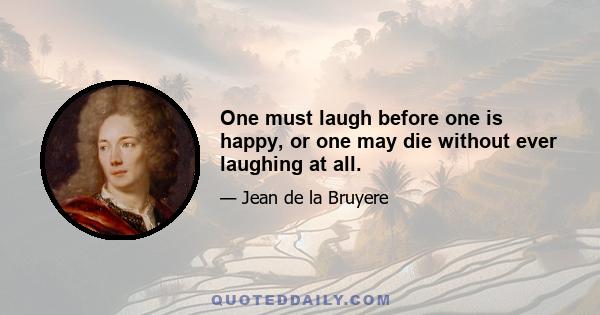 One must laugh before one is happy, or one may die without ever laughing at all.

— Jean de la Bruyere

QUOTEDDAILY.COM